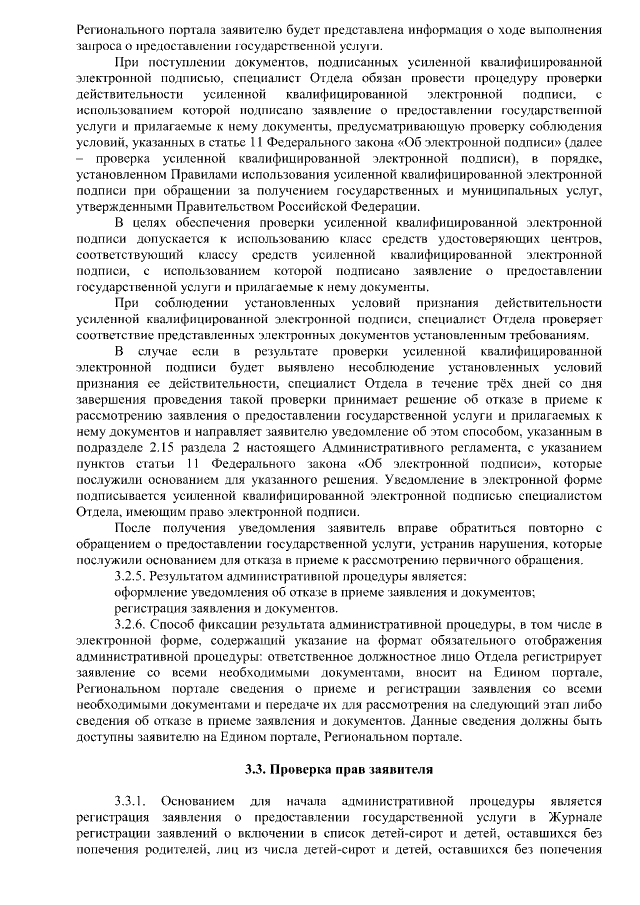 Регионального портала заявителю будет представлена информация о ходе выполнения запроса о предоставлении государственной услуги.

При поступлении документов, подписанных усиленной квалифицированной электронной подписью, специалист Отдела обязан провести процедуру проверки действительности усиленной квалифицированной электронной подписи, с использованием которой подписано заявление о предоставлении государственной услуги и прилагаемые к нему документы, предусматривающую проверку соблюдения условий, указанных в статье 11 Федерального закона «Об электронной подписи» (далее – проверка усиленной квалифицированной электронной подписи), в порядке, установленном Правилами использования усиленной квалифицированной электронной подписи при обращении за получением государственных и муниципальных услуг, утвержденными Правительством Российской Федерации.

В целях обеспечения проверки усиленной квалифицированной электронной подписи допускается к использованию класс средств удостоверяющих центров, соответствующий классу средств усиленной квалифицированной электронной подписи, с использованием которой подписано заявление о предоставлении государственной услуги и прилагаемые к нему документы.

При соблюдении установленных условий признания действительности усиленной квалифицированной электронной подписи, специалист Отдела проверяет соответствие представленных электронных документов установленным требованиям.

В случае если в результате проверки усиленной квалифицированной электронной подписи будет выявлено несоблюдение установленных условий признания ее действительности, специалист Отдела в течение трёх дней со дня завершения проведения такой проверки принимает решение об отказе в приеме к рассмотрению заявления о предоставлении государственной услуги и прилагаемых к нему документов и направляет заявителю уведомление об этом способом, указанным в подразделе 2.15 раздела 2 настоящего Административного регламента, с указанием пунктов статьи 11 Федерального закона «Об электронной подписи», которые послужили основанием для указанного решения. Уведомление в электронной форме подписывается усиленной квалифицированной электронной подписью специалистом Отдела, имеющим право электронной подписи.

После получения уведомления заявитель вправе обратиться повторно с обращением о предоставлении государственной услуги, устранив нарушения, которые послужили основанием для отказа в приеме к рассмотрению первичного обращения.

3.2.5. Результатом административной процедуры является:
оформление уведомления об отказе в приеме заявления и документов;
регистрация заявления и документов.

3.2.6. Способ фиксации результата административной процедуры, в том числе в электронной форме, содержащий указание на формат обязательного отображения административной процедуры: ответственное должностное лицо Отдела регистрирует заявление со всеми необходимыми документами, вносит на Едином портале, Региональном портале сведения о приеме и регистрации заявления со всеми необходимыми документами и передаче их для рассмотрения на следующий этап либо сведения об отказе в приеме заявления и документов. Данные сведения должны быть доступны заявителю на Едином портале, Региональном портале.

3.3. Проверка прав заявителя

3.3.1. Основанием для начала административной процедуры является регистрация заявления о предоставлении государственной услуги в Журнале регистрации заявлений о включении в список детей-сирот и детей, оставшихся без попечения родителей, лиц из числа детей-сирот и детей, оставшихся без попечения